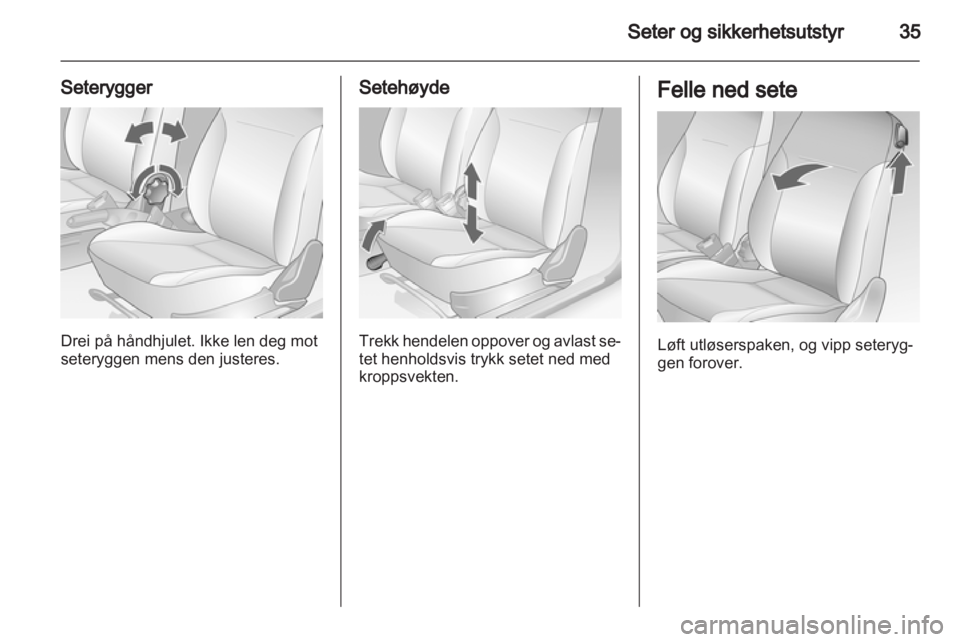 Seter og sikkerhetsutstyr 35

Seterygger

Drei på håndhjulet. Ikke len deg mot seteryggen mens den justeres.

Setehøyde

Trekk hendelen oppover og avlast setet henholdsvis trykk setet ned med kroppsvekten.

Felle ned sete

Løft utløserspaken, og vipp seteryggen forover.

carmanualsonline.info